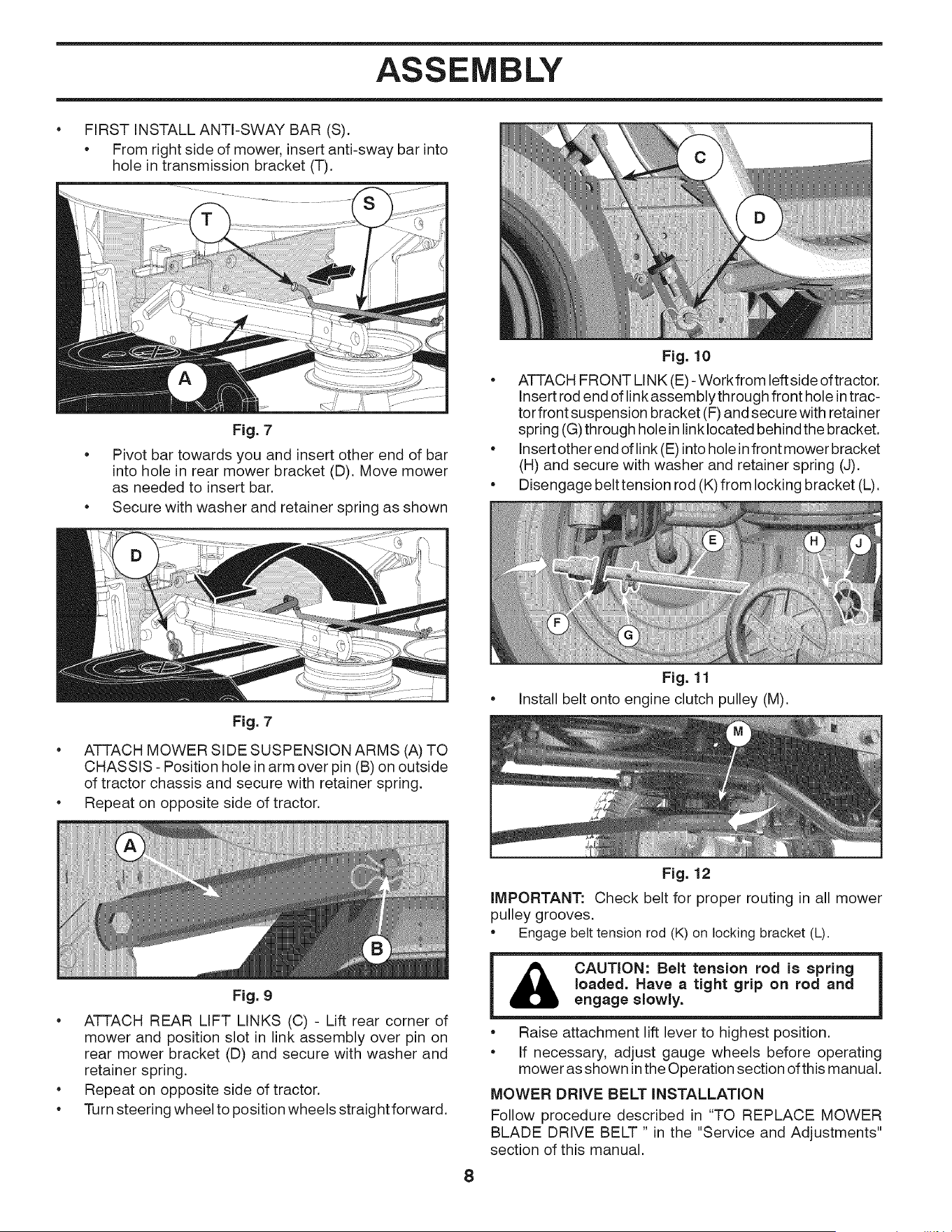 ASSEMBLY

• FIRST INSTALL ANTI-SWAY BAR (S).

• From right side of mower, insert anti-sway bar into hole in transmission bracket (T).

T

S

A

Fig. 7

• Pivot bar towards you and insert other end of bar into hole in rear mower bracket (D). Move mower as needed to insert bar.

• Secure with washer and retainer spring as shown

D

Fig. 7

• ATTACH MOWER SIDE SUSPENSION ARMS (A) TO CHASSIS - Position hole in arm over pin (B) on outside of tractor chassis and secure with retainer spring.

• Repeat on opposite side of tractor.

A

B

Fig. 9

• ATTACH REAR LIFT LINKS (C) - Lift rear corner of mower and position slot in link assembly over pin on rear mower bracket (D) and secure with washer and retainer spring.

• Repeat on opposite side of tractor.

• Turn steering wheel to position wheels straight forward.

C

D

Fig. 10

• ATTACH FRONT LINK (E) - Work from left side of tractor. Insert rod end of link assembly through front hole in tractor front suspension bracket (F) and secure with retainer spring (G) through hole in link located behind the bracket.

• Insert other end of link (E) into hole in front mower bracket (H) and secure with washer and retainer spring (J).

• Disengage belt tension rod (K) from locking bracket (L).

E

H

J

F

G

Fig. 11

• Install belt onto engine clutch pulley (M).

M

Fig. 12

IMPORTANT: Check belt for proper routing in all mower pulley grooves.

• Engage belt tension rod (K) on locking bracket (L).

CAUTION: Belt tension rod is spring loaded. Have a tight grip on rod and engage slowly.

• Raise attachment lift lever to highest position.

• If necessary, adjust gauge wheels before operating mower as shown in the Operation section of this manual.

MOWER DRIVE BELT INSTALLATION

Follow procedure described in "TO REPLACE MOWER BLADE DRIVE BELT " in the "Service and Adjustments" section of this manual.

8